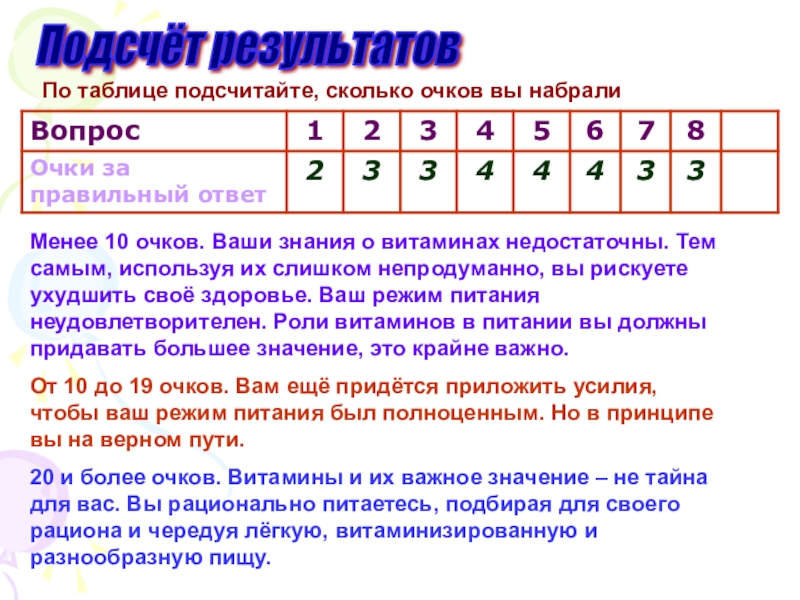 Подсчёт результатов

По таблице подсчитайте, сколько очков вы набрали

| Вопрос | 1 | 2 | 3 | 4 | 5 | 6 | 7 | 8 | |
|---|---|---|---|---|---|---|---|---|---|
| Очки за правильный ответ | 2 | 3 | 3 | 4 | 4 | 4 | 3 | 3 | |

Менее 10 очков. Ваши знания о витаминах недостаточны. Тем самым, используя их слишком непродуманно, вы рискуете ухудшить своё здоровье. Ваш режим питания неудовлетворителен. Роли витаминов в питании вы должны придавать большее значение, это крайне важно.

От 10 до 19 очков. Вам ещё придётся приложить усилия, чтобы ваш режим питания был полноценным. Но в принципе вы на верном пути.

20 и более очков. Витамины и их важное значение – не тайна для вас. Вы рационально питаетесь, подбирая для своего рациона и чередуя лёгкую, витаминизированную и разнообразную пищу.